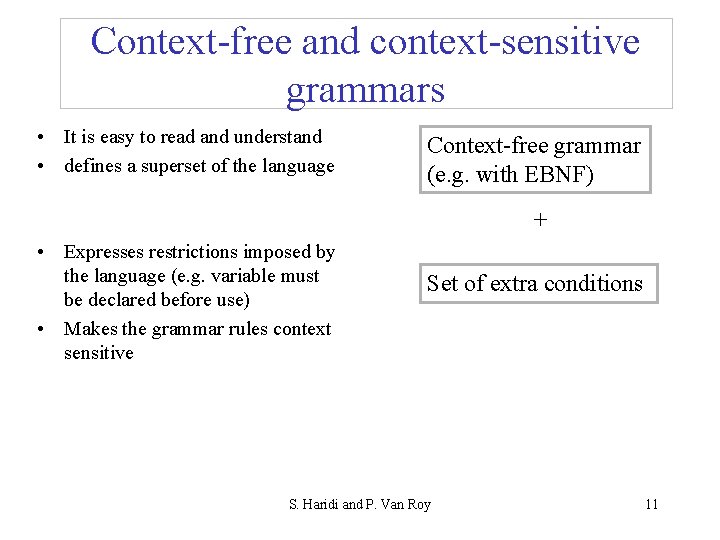 Context-free and context-sensitive grammars

• It is easy to read and understand
• defines a superset of the language

• Expresses restrictions imposed by the language (e.g. variable must be declared before use)
• Makes the grammar rules context sensitive

Context-free grammar (e.g. with EBNF)

+

Set of extra conditions

S. Haridi and P. Van Roy

11